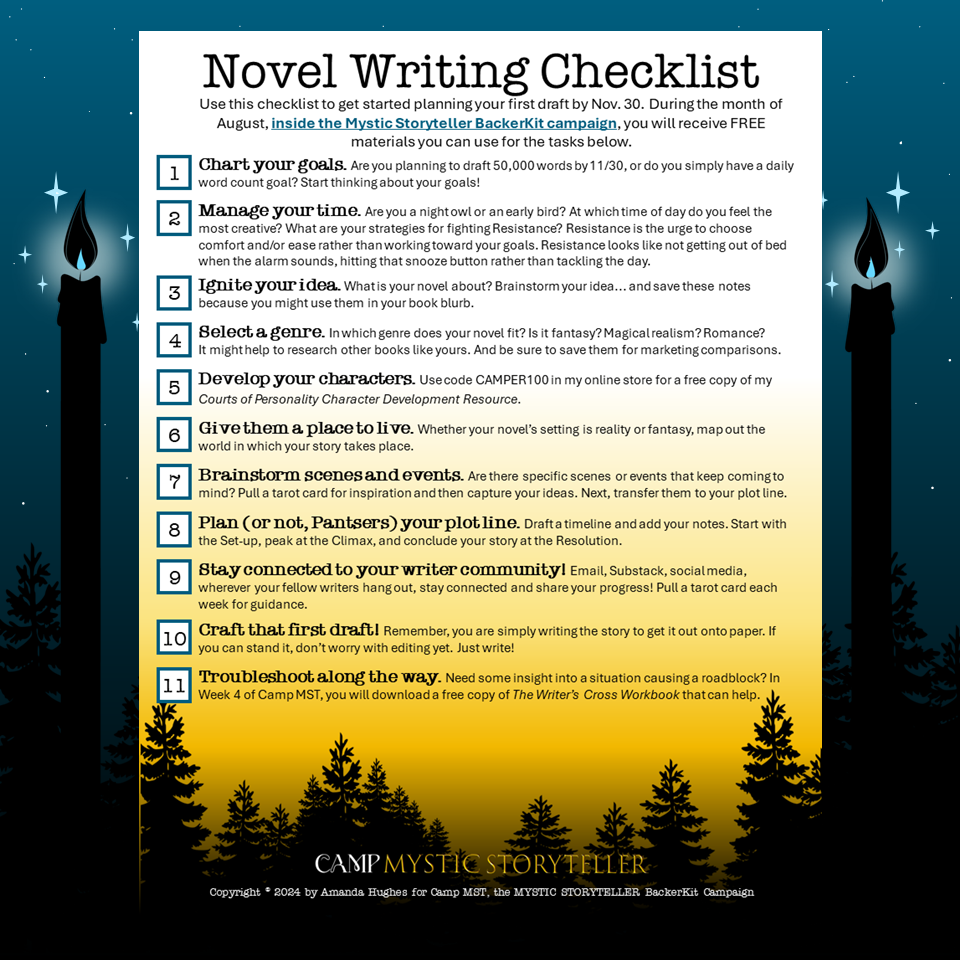 Novel Writing Checklist

Use this checklist to get started planning your first draft by Nov. 30. During the month of August, inside the Mystic Storyteller BackerKit campaign, you will receive FREE materials you can use for the tasks below.

1 Chart your goals. Are you planning to draft 50,000 words by 11/30, or do you simply have a daily word count goal? Start thinking about your goals!

2 Manage your time. Are you a night owl or an early bird? At which time of day do you feel the most creative? What are your strategies for fighting Resistance? Resistance is the urge to choose comfort and/or ease rather than working toward your goals. Resistance looks like not getting out of bed when the alarm sounds, hitting that snooze button rather than tackling the day.

3 Ignite your idea. What is your novel about? Brainstorm your idea... and save these notes because you might use them in your book blurb.

4 Select a genre. In which genre does your novel fit? Is it fantasy? Magical realism? Romance? It might help to research other books like yours. And be sure to save them for marketing comparisons.

5 Develop your characters. Use code CAMPER100 in my online store for a free copy of my Courts of Personality Character Development Resource.

6 Give them a place to live. Whether your novel's setting is reality or fantasy, map out the world in which your story takes place.

7 Brainstorm scenes and events. Are there specific scenes or events that keep coming to mind? Pull a tarot card for inspiration and then capture your ideas. Next, transfer them to your plot line.

8 Plan (or not, Pantsers) your plot line. Draft a timeline and add your notes. Start with the Set-up, peak at the Climax, and conclude your story at the Resolution.

9 Stay connected to your writer community! Email, Substack, social media, wherever your fellow writers hang out, stay connected and share your progress! Pull a tarot card each week for guidance.

10 Craft that first draft! Remember, you are simply writing the story to get it out onto paper. If you can stand it, don't worry with editing yet. Just write!

11 Troubleshoot along the way. Need some insight into a situation causing a roadblock? In Week 4 of Camp MST, you will download a free copy of The Writer's Cross Workbook that can help.

CAMP MYSTIC STORYTELLER

Copyright © 2024 by Amanda Hughes for Camp MST, the MYSTIC STORYTELLER BackerKit Campaign